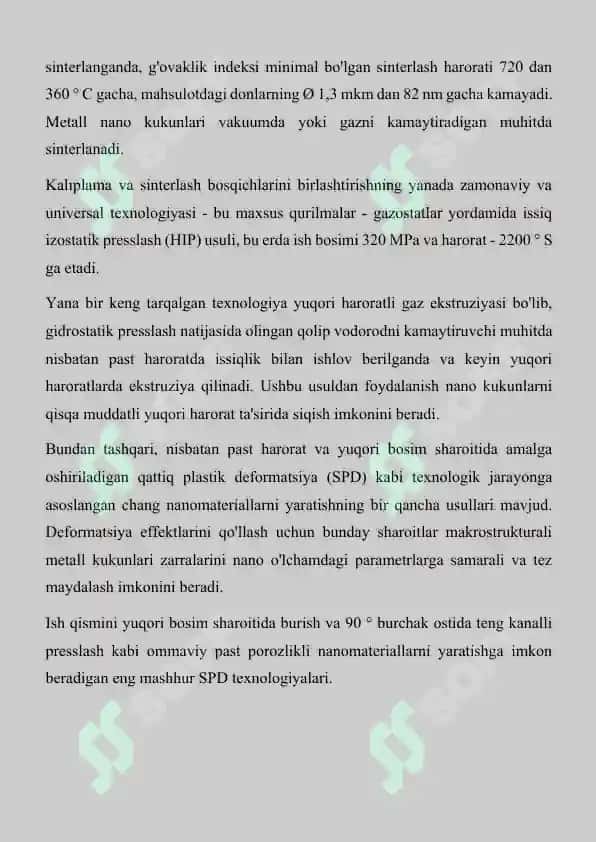 sinterlanganda, g'ovaklik indeksi minimal bo'lgan sinterlash harorati 720 dan 360 ° C gacha, mahsulotdagi donlarning Ø 1,3 mkm dan 82 nm gacha kamayadi. Metall nano kukunlari vakuumda yoki gazni kamaytiradigan muhitda sinterlanadi.

Kalıplama va sinterlash bosqichlarini birlashtirishning yanada zamonaviy va universal texnologiyasi - bu maxsus qurilmalar - gazostatlar yordamida issiq izostatik presslash (HIP) usuli, bu erda ish bosimi 320 MPa va harorat - 2200 ° S ga etadi.

Yana bir keng tarqalgan texnologiya yuqori haroratli gaz ekstruziyasi bo'lib, gidrostatik presslash natijasida olingan qolip vodorodni kamaytiruvchi muhitda nisbatan past haroratda issiqlik bilan ishlov berilganda va keyin yuqori haroratlarda ekstruziya qilinadi. Ushbu usuldan foydalanish nano kukunlarni qisqa muddatli yuqori harorat ta'sirida siqish imkonini beradi.

Bundan tashqari, nisbatan past harorat va yuqori bosim sharoitida amalga oshiriladigan qattiq plastik deformatsiya (SPD) kabi texnologik jarayonga asoslangan chang nanomateriallarni yaratishning bir qancha usullari mavjud. Deformatsiya effektlarini qo'llash uchun bunday sharoitlar makrostrukturali metall kukunlari zarralarini nano o'lchamdagi parametrlarga samarali va tez maydalash imkonini beradi.

Ish qismini yuqori bosim sharoitida burish va 90 ° burchak ostida teng kanalli presslash kabi ommaviy past porozlikli nanomateriallarni yaratishga imkon beradigan eng mashhur SPD texnologiyalari.